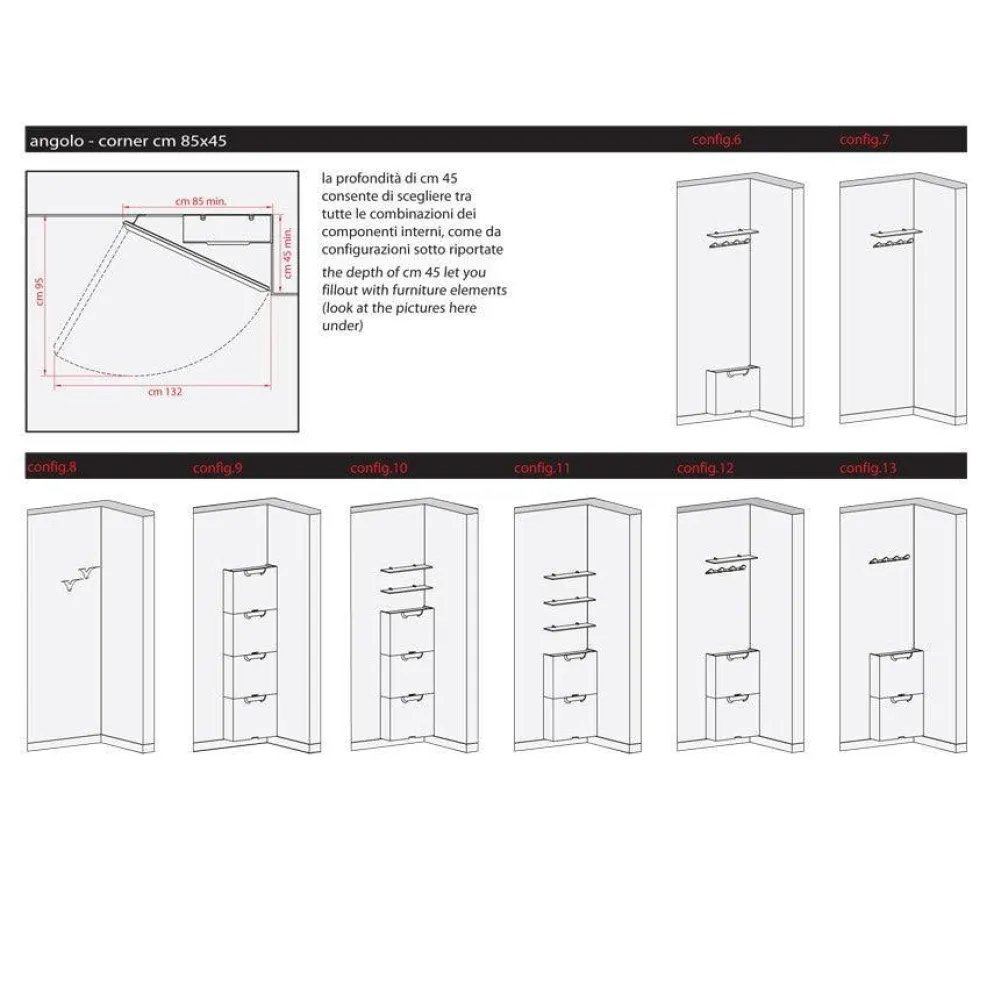 angolo - corner cm 85x45

config.6

config.7

cm 85 min.

cm 45 min.

cm 95

cm 132

la profondità di cm 45 consente di scegliere tra tutte le combinazioni dei componenti interni, come da configurazioni sotto riportate

the depth of cm 45 let you fillout with furniture elements (look at the pictures here under)

config.8

config.9

config.10

config.11

config.12

config.13